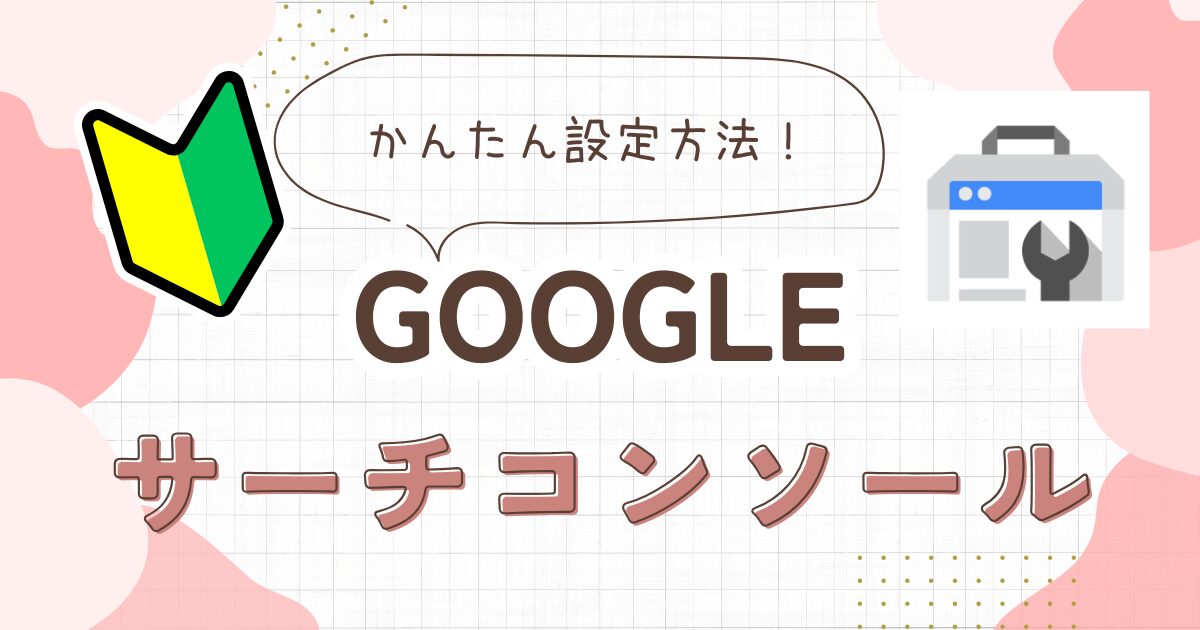 かんたん設定方法！

GOOGLE

サーチコンソール